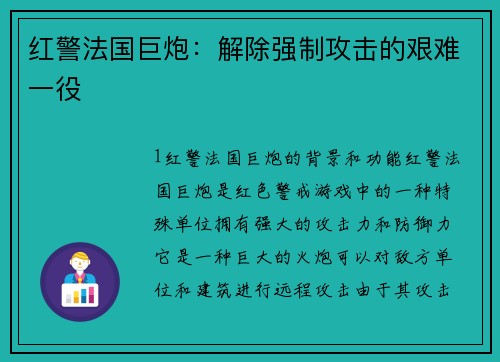 红警法国巨炮：解除强制攻击的艰难一役

1红警法国巨炮的背景和功能红警法国巨炮是红色警戒游戏中的一种特殊单位拥有强大的攻击力和防御力它是一种巨大的火炮可以对敌方单位和建筑进行远程攻击由于其攻击